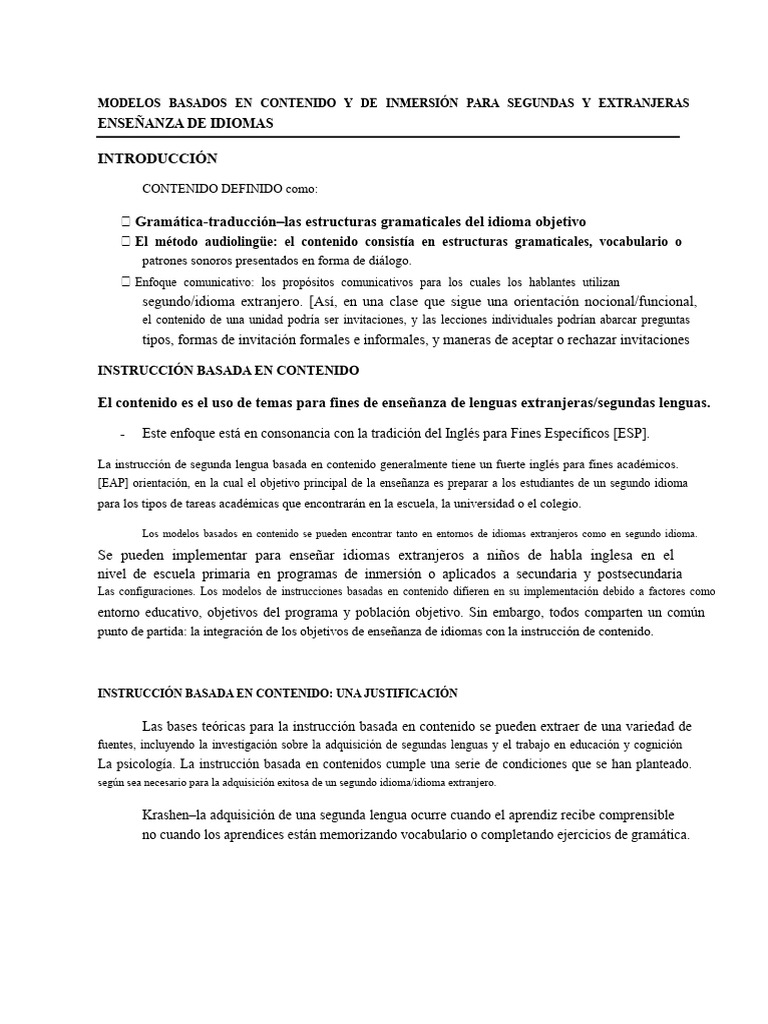 MODELOS BASADOS EN CONTENIDO Y DE INMERSIÓN PARA SEGUNDAS Y EXTRANJERAS ENSEÑANZA DE IDIOMAS

INTRODUCCIÓN

CONTENIDO DEFINIDO como:

 Gramática-traducción–las estructuras gramaticales del idioma objetivo
 El método audiolingüe: el contenido consistía en estructuras gramaticales, vocabulario o patrones sonoros presentados en forma de diálogo.
 Enfoque comunicativo: los propósitos comunicativos para los cuales los hablantes utilizan segundo/idioma extranjero. [Así, en una clase que sigue una orientación nocional/funcional, el contenido de una unidad podría ser invitaciones, y las lecciones individuales podrían abarcar preguntas tipos, formas de invitación formales e informales, y maneras de aceptar o rechazar invitaciones

INSTRUCCIÓN BASADA EN CONTENIDO

El contenido es el uso de temas para fines de enseñanza de lenguas extranjeras/segundas lenguas.

- Este enfoque está en consonancia con la tradición del Inglés para Fines Específicos [ESP].

La instrucción de segunda lengua basada en contenido generalmente tiene un fuerte inglés para fines académicos. [EAP] orientación, en la cual el objetivo principal de la enseñanza es preparar a los estudiantes de un segundo idioma para los tipos de tareas académicas que encontrarán en la escuela, la universidad o el colegio.

Los modelos basados en contenido se pueden encontrar tanto en entornos de idiomas extranjeros como en segundo idioma. Se pueden implementar para enseñar idiomas extranjeros a niños de habla inglesa en el nivel de escuela primaria en programas de inmersión o aplicados a secundaria y postsecundaria Las configuraciones. Los modelos de instrucciones basadas en contenido difieren en su implementación debido a factores como entorno educativo, objetivos del programa y población objetivo. Sin embargo, todos comparten un común punto de partida: la integración de los objetivos de enseñanza de idiomas con la instrucción de contenido.

INSTRUCCIÓN BASADA EN CONTENIDO: UNA JUSTIFICACIÓN

Las bases teóricas para la instrucción basada en contenido se pueden extraer de una variedad de fuentes, incluyendo la investigación sobre la adquisición de segundas lenguas y el trabajo en educación y cognición La psicología. La instrucción basada en contenidos cumple una serie de condiciones que se han planteado. según sea necesario para la adquisición exitosa de un segundo idioma/idioma extranjero.

Krashen–la adquisición de una segunda lengua ocurre cuando el aprendiz recibe comprensible no cuando los aprendices están memorizando vocabulario o completando ejercicios de gramática.